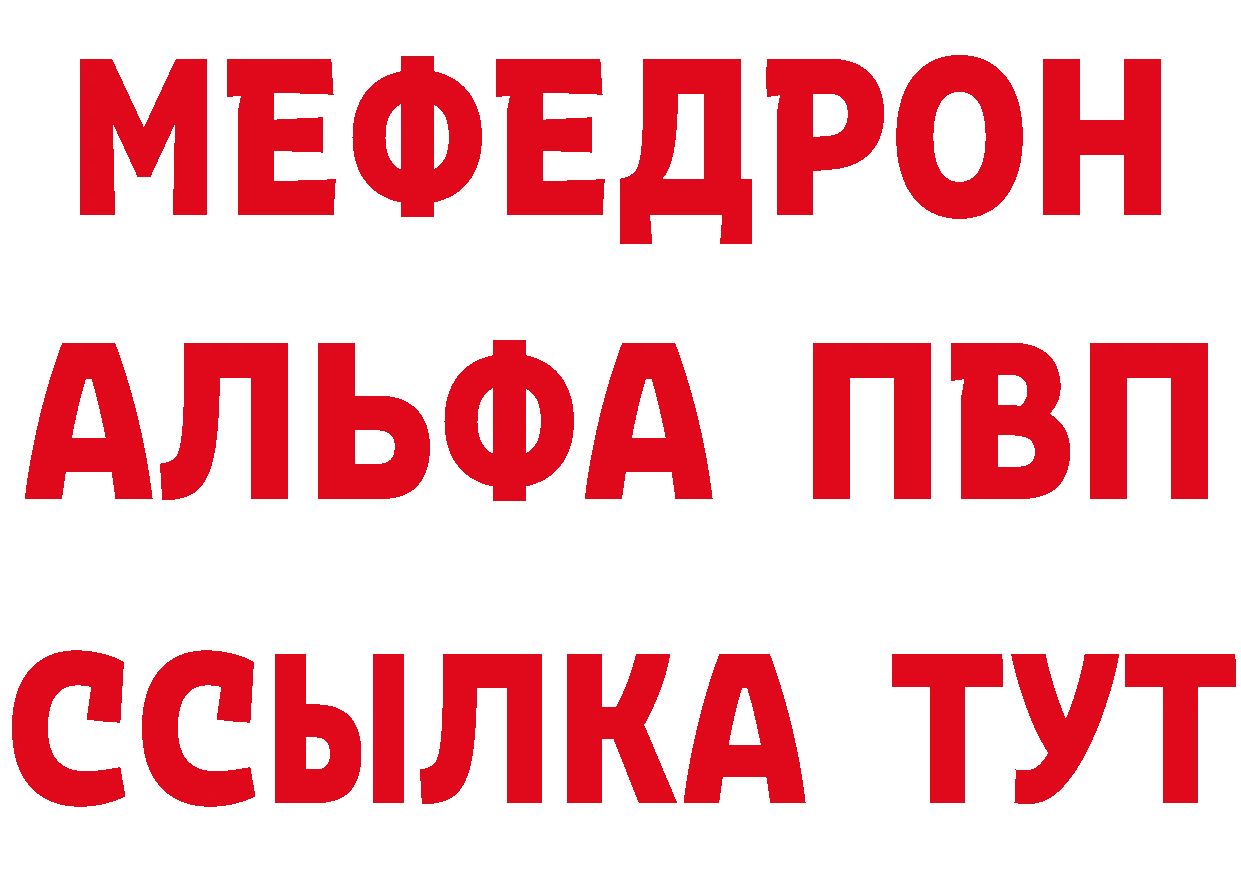 МЕФЕДРОН
АЛЬФА ПВП
ССЫЛКА ТУТ